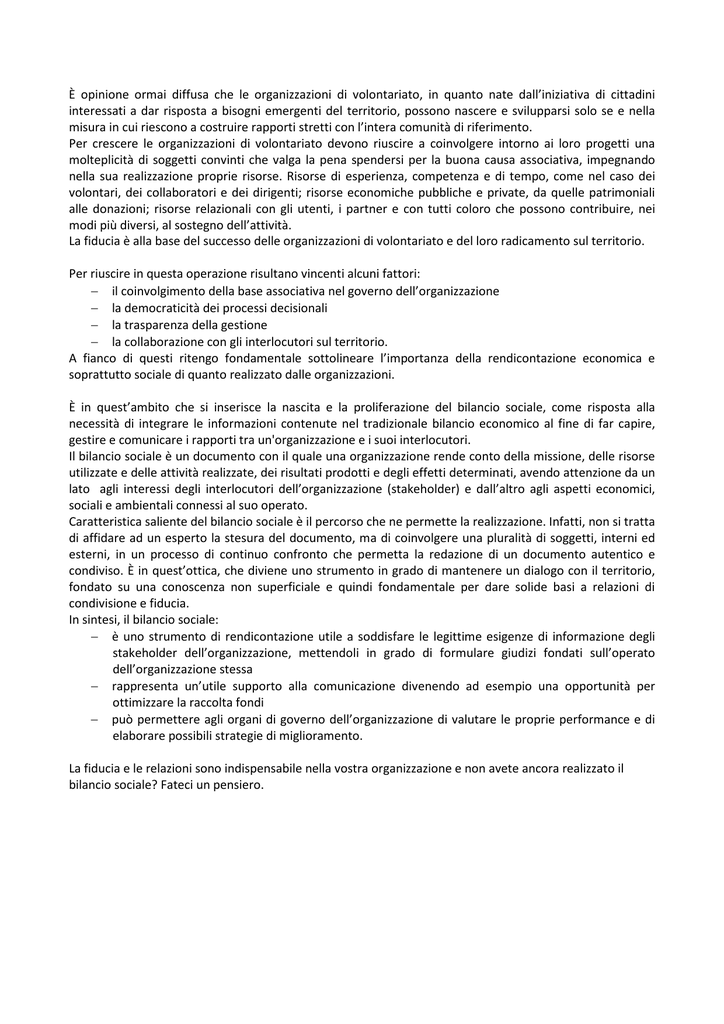 È opinione ormai diffusa che le organizzazioni di volontariato, in quanto nate dall'iniziativa di cittadini interessati a dar risposta a bisogni emergenti del territorio, possono nascere e svilupparsi solo se e nella misura in cui riescono a costruire rapporti stretti con l'intera comunità di riferimento.
Per crescere le organizzazioni di volontariato devono riuscire a coinvolgere intorno ai loro progetti una molteplicità di soggetti convinti che valga la pena spendersi per la buona causa associativa, impegnando nella sua realizzazione proprie risorse. Risorse di esperienza, competenza e di tempo, come nel caso dei volontari, dei collaboratori e dei dirigenti; risorse economiche pubbliche e private, da quelle patrimoniali alle donazioni; risorse relazionali con gli utenti, i partner e con tutti coloro che possono contribuire, nei modi più diversi, al sostegno dell'attività.
La fiducia è alla base del successo delle organizzazioni di volontariato e del loro radicamento sul territorio.

Per riuscire in questa operazione risultano vincenti alcuni fattori:
– il coinvolgimento della base associativa nel governo dell'organizzazione
– la democraticità dei processi decisionali
– la trasparenza della gestione
– la collaborazione con gli interlocutori sul territorio.
A fianco di questi ritengo fondamentale sottolineare l'importanza della rendicontazione economica e soprattutto sociale di quanto realizzato dalle organizzazioni.

È in quest'ambito che si inserisce la nascita e la proliferazione del bilancio sociale, come risposta alla necessità di integrare le informazioni contenute nel tradizionale bilancio economico al fine di far capire, gestire e comunicare i rapporti tra un'organizzazione e i suoi interlocutori.
Il bilancio sociale è un documento con il quale una organizzazione rende conto della missione, delle risorse utilizzate e delle attività realizzate, dei risultati prodotti e degli effetti determinati, avendo attenzione da un lato agli interessi degli interlocutori dell'organizzazione (stakeholder) e dall'altro agli aspetti economici, sociali e ambientali connessi al suo operato.
Caratteristica saliente del bilancio sociale è il percorso che ne permette la realizzazione. Infatti, non si tratta di affidare ad un esperto la stesura del documento, ma di coinvolgere una pluralità di soggetti, interni ed esterni, in un processo di continuo confronto che permetta la redazione di un documento autentico e condiviso. È in quest'ottica, che diviene uno strumento in grado di mantenere un dialogo con il territorio, fondato su una conoscenza non superficiale e quindi fondamentale per dare solide basi a relazioni di condivisione e fiducia.
In sintesi, il bilancio sociale:
– è uno strumento di rendicontazione utile a soddisfare le legittime esigenze di informazione degli stakeholder dell'organizzazione, mettendoli in grado di formulare giudizi fondati sull'operato dell'organizzazione stessa
– rappresenta un'utile supporto alla comunicazione divenendo ad esempio una opportunità per ottimizzare la raccolta fondi
– può permettere agli organi di governo dell'organizzazione di valutare le proprie performance e di elaborare possibili strategie di miglioramento.

La fiducia e le relazioni sono indispensabile nella vostra organizzazione e non avete ancora realizzato il bilancio sociale? Fateci un pensiero.